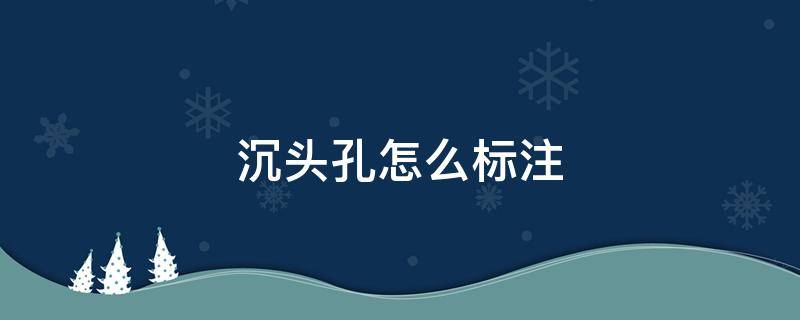 沉头孔怎么标注